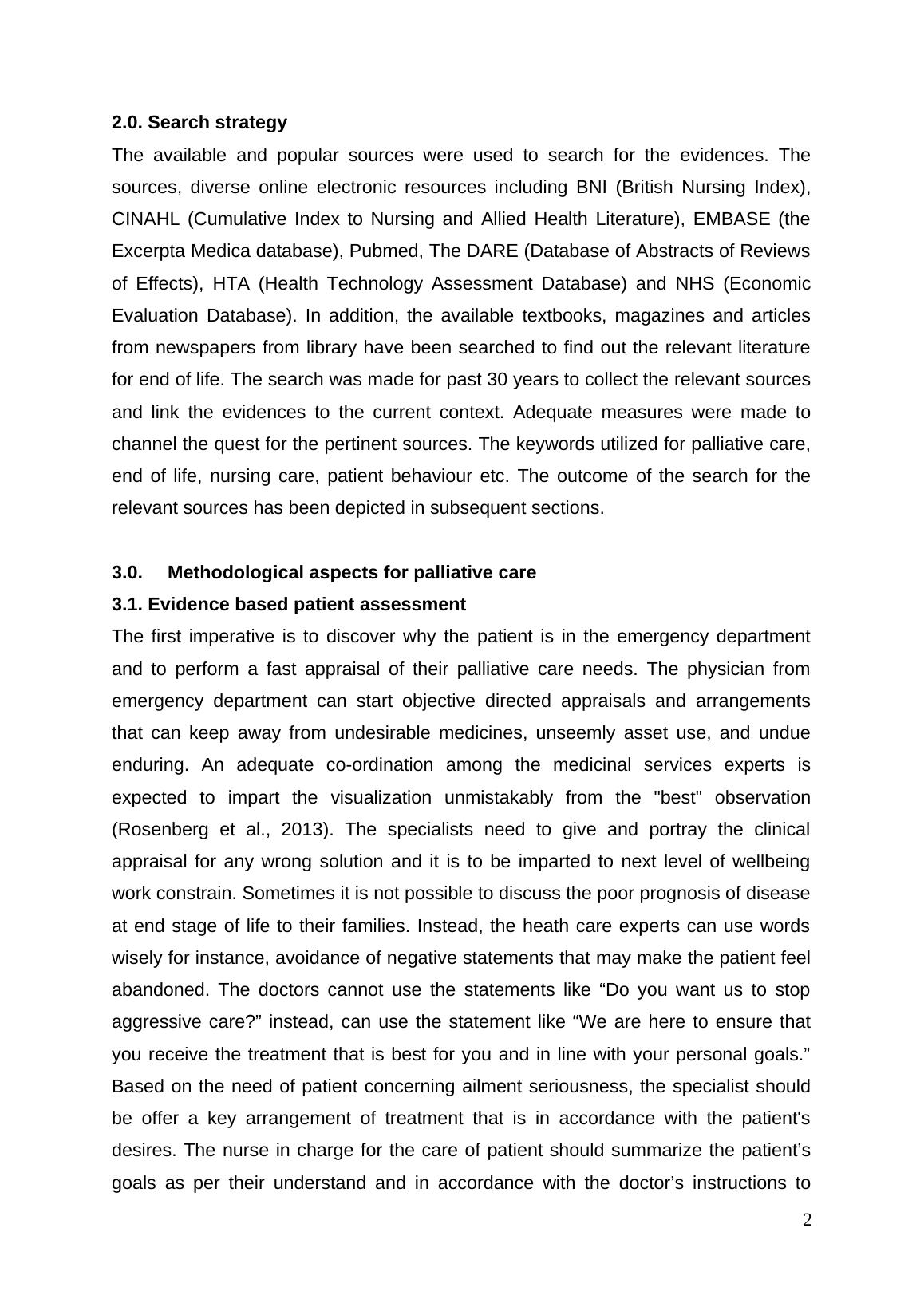 2.0. Search strategy

The available and popular sources were used to search for the evidences. The sources, diverse online electronic resources including BNI (British Nursing Index), CINAHL (Cumulative Index to Nursing and Allied Health Literature), EMBASE (the Excerpta Medica database), Pubmed, The DARE (Database of Abstracts of Reviews of Effects), HTA (Health Technology Assessment Database) and NHS (Economic Evaluation Database). In addition, the available textbooks, magazines and articles from newspapers from library have been searched to find out the relevant literature for end of life. The search was made for past 30 years to collect the relevant sources and link the evidences to the current context. Adequate measures were made to channel the quest for the pertinent sources. The keywords utilized for palliative care, end of life, nursing care, patient behaviour etc. The outcome of the search for the relevant sources has been depicted in subsequent sections.

3.0. Methodological aspects for palliative care

3.1. Evidence based patient assessment

The first imperative is to discover why the patient is in the emergency department and to perform a fast appraisal of their palliative care needs. The physician from emergency department can start objective directed appraisals and arrangements that can keep away from undesirable medicines, unseemly asset use, and undue enduring. An adequate co-ordination among the medicinal services experts is expected to impart the visualization unmistakably from the "best" observation (Rosenberg et al., 2013). The specialists need to give and portray the clinical appraisal for any wrong solution and it is to be imparted to next level of wellbeing work constrain. Sometimes it is not possible to discuss the poor prognosis of disease at end stage of life to their families. Instead, the heath care experts can use words wisely for instance, avoidance of negative statements that may make the patient feel abandoned. The doctors cannot use the statements like “Do you want us to stop aggressive care?” instead, can use the statement like “We are here to ensure that you receive the treatment that is best for you and in line with your personal goals.” Based on the need of patient concerning ailment seriousness, the specialist should be offer a key arrangement of treatment that is in accordance with the patient's desires. The nurse in charge for the care of patient should summarize the patient’s goals as per their understand and in accordance with the doctor’s instructions to

2